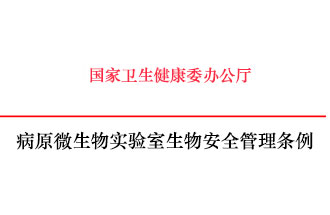 国家卫生健康委办公厅

病原微生物实验室生物安全管理条例